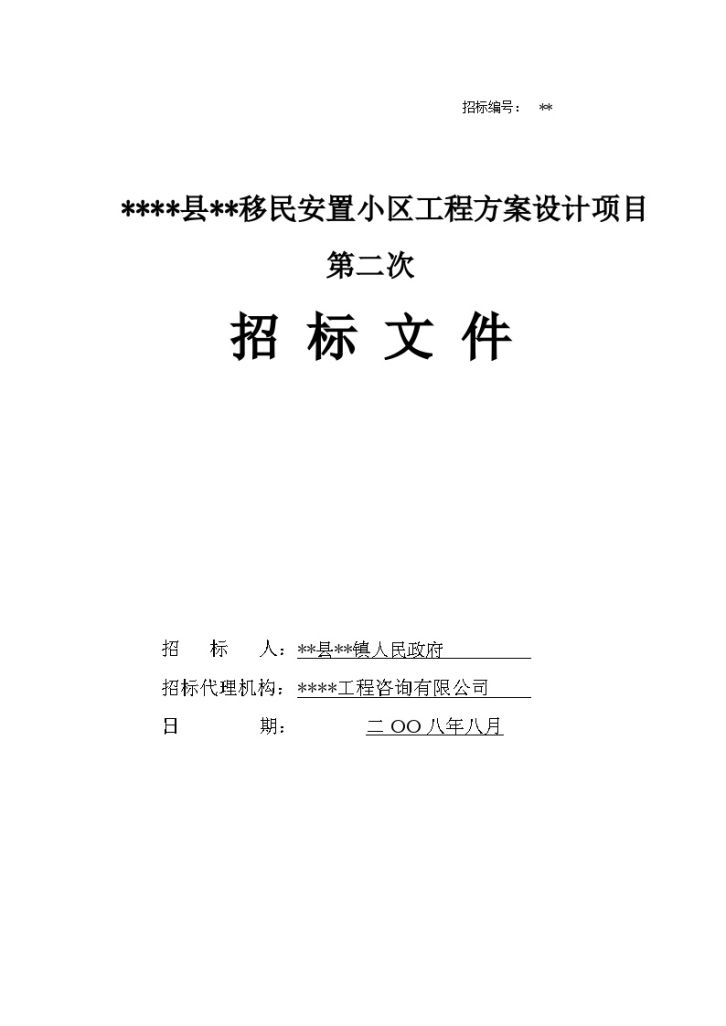 招标编号： **

****县**移民安置小区工程方案设计项目

第二次

招 标 文 件

招 标 人：**县**镇人民政府

招标代理机构：****工程咨询有限公司

日 期： 二 OO 八年八月